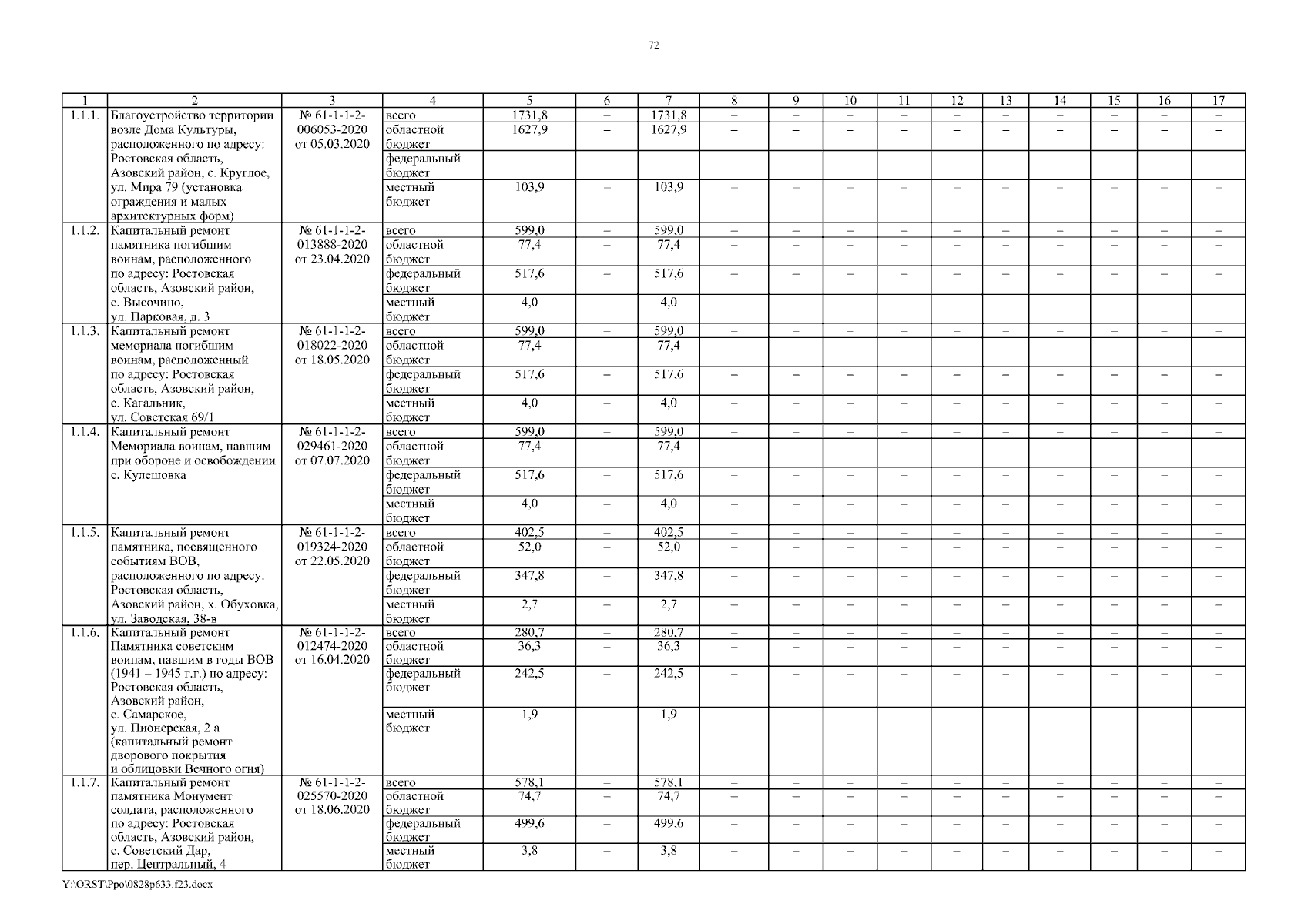 72

| 1 | 2 | 3 | 4 | 5 | 6 | 7 | 8 | 9 | 10 | 11 | 12 | 13 | 14 | 15 | 16 | 17 |
|---|---|---|---|---|---|---|---|---|---|---|---|---|---|---|---|---|
| 1.1.1. | Благоустройство территории возле Дома Культуры, расположенного по адресу: Ростовская область, Азовский район, с. Круглое, ул. Мира 79 (установка ограждения и малых архитектурных форм) | № 61-1-1-2-006053-2020 от 05.03.2020 | всего | 1731,8 | – | 1731,8 | – | – | – | – | – | – | – | – | – | – |
| | | | областной бюджет | 1627,9 | – | 1627,9 | – | – | – | – | – | – | – | – | – | – |
| | | | федеральный бюджет | – | – | – | – | – | – | – | – | – | – | – | – | – |
| | | | местный бюджет | 103,9 | – | 103,9 | – | – | – | – | – | – | – | – | – | – |
| 1.1.2. | Капитальный ремонт памятника погибшим воинам, расположенного по адресу: Ростовская область, Азовский район, с. Высочино, ул. Парковая, д. 3 | № 61-1-1-2-013888-2020 от 23.04.2020 | всего | 599,0 | – | 599,0 | – | – | – | – | – | – | – | – | – | – |
| | | | областной бюджет | 77,4 | – | 77,4 | – | – | – | – | – | – | – | – | – | – |
| | | | федеральный бюджет | 517,6 | – | 517,6 | – | – | – | – | – | – | – | – | – | – |
| | | | местный бюджет | 4,0 | – | 4,0 | – | – | – | – | – | – | – | – | – | – |
| 1.1.3. | Капитальный ремонт мемориала погибшим воинам, расположенный по адресу: Ростовская область, Азовский район, с. Кагальник, ул. Советская 69/1 | № 61-1-1-2-018022-2020 от 18.05.2020 | всего | 599,0 | – | 599,0 | – | – | – | – | – | – | – | – | – | – |
| | | | областной бюджет | 77,4 | – | 77,4 | – | – | – | – | – | – | – | – | – | – |
| | | | федеральный бюджет | 517,6 | – | 517,6 | – | – | – | – | – | – | – | – | – | – |
| | | | местный бюджет | 4,0 | – | 4,0 | – | – | – | – | – | – | – | – | – | – |
| 1.1.4. | Капитальный ремонт Мемориала воинам, павшим при обороне и освобождении с. Кулешовка | № 61-1-1-2-029461-2020 от 07.07.2020 | всего | 599,0 | – | 599,0 | – | – | – | – | – | – | – | – | – | – |
| | | | областной бюджет | 77,4 | – | 77,4 | – | – | – | – | – | – | – | – | – | – |
| | | | федеральный бюджет | 517,6 | – | 517,6 | – | – | – | – | – | – | – | – | – | – |
| | | | местный бюджет | 4,0 | – | 4,0 | – | – | – | – | – | – | – | – | – | – |
| 1.1.5. | Капитальный ремонт памятника, посвященного событиям ВОВ, расположенного по адресу: Ростовская область, Азовский район, х. Обуховка, ул. Заводская, 38-в | № 61-1-1-2-019324-2020 от 22.05.2020 | всего | 402,5 | – | 402,5 | – | – | – | – | – | – | – | – | – | – |
| | | | областной бюджет | 52,0 | – | 52,0 | – | – | – | – | – | – | – | – | – | – |
| | | | федеральный бюджет | 347,8 | – | 347,8 | – | – | – | – | – | – | – | – | – | – |
| | | | местный бюджет | 2,7 | – | 2,7 | – | – | – | – | – | – | – | – | – | – |
| 1.1.6. | Капитальный ремонт Памятника советским воинам, павшим в годы ВОВ (1941 – 1945 г.г.) по адресу: Ростовская область, Азовский район, с. Самарское, ул. Пионерская, 2 а (капитальный ремонт дворового покрытия и облицовки Вечного огня) | № 61-1-1-2-012474-2020 от 16.04.2020 | всего | 280,7 | – | 280,7 | – | – | – | – | – | – | – | – | – | – |
| | | | областной бюджет | 36,3 | – | 36,3 | – | – | – | – | – | – | – | – | – | – |
| | | | федеральный бюджет | 242,5 | – | 242,5 | – | – | – | – | – | – | – | – | – | – |
| | | | местный бюджет | 1,9 | – | 1,9 | – | – | – | – | – | – | – | – | – | – |
| 1.1.7. | Капитальный ремонт памятника Монумент солдата, расположенного по адресу: Ростовская область, Азовский район, с. Советский Дар, пер. Центральный, 4 | № 61-1-1-2-025570-2020 от 18.06.2020 | всего | 578,1 | – | 578,1 | – | – | – | – | – | – | – | – | – | – |
| | | | областной бюджет | 74,7 | – | 74,7 | – | – | – | – | – | – | – | – | – | – |
| | | | федеральный бюджет | 499,6 | – | 499,6 | – | – | – | – | – | – | – | – | – | – |
| | | | местный бюджет | 3,8 | – | 3,8 | – | – | – | – | – | – | – | – | – | – |

Y:\ORST\Ppo\0828p633.f23.docx